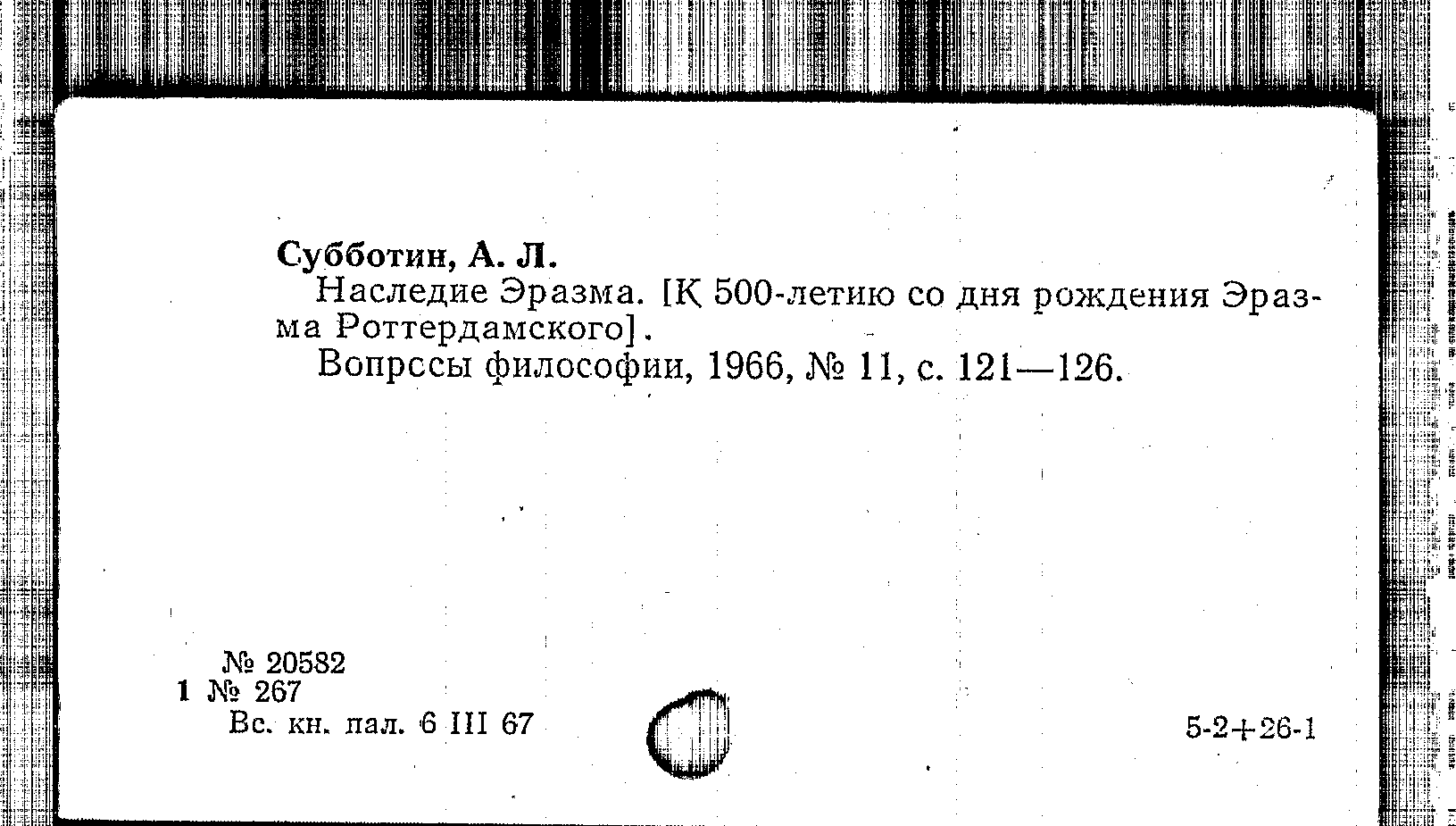 Субботин, А. Л.

Наследие Эразма. [К 500-летию со дня рождения Эразма Роттердамского].

Вопрссы философии, 1966, № 11, с. 121—126.

№ 20582
1 № 267
Вс. кн. пал. 6 III 67

5-2+26-1